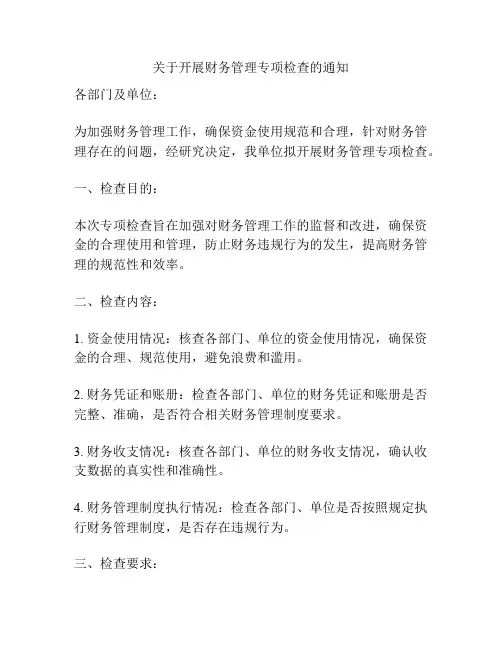 关于开展财务管理专项检查的通知

各部门及单位：

为加强财务管理工作，确保资金使用规范和合理，针对财务管理存在的问题，经研究决定，我单位拟开展财务管理专项检查。

一、检查目的：

本次专项检查旨在加强对财务管理工作的监督和改进，确保资金的合理使用和管理，防止财务违规行为的发生，提高财务管理的规范性和效率。

二、检查内容：

1. 资金使用情况：核查各部门、单位的资金使用情况，确保资金的合理、规范使用，避免浪费和滥用。

2. 财务凭证和账册：检查各部门、单位的财务凭证和账册是否完整、准确，是否符合相关财务管理制度要求。

3. 财务收支情况：核查各部门、单位的财务收支情况，确认收支数据的真实性和准确性。

4. 财务管理制度执行情况：检查各部门、单位是否按照规定执行财务管理制度，是否存在违规行为。

三、检查要求：